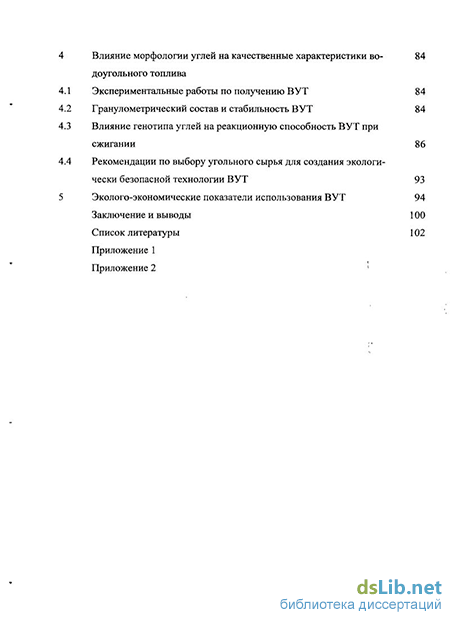 4 Влияние морфологии углей на качественные характеристики водоугольного топлива 84

4.1 Экспериментальные работы по получению ВУТ 84

4.2 Гранулометрический состав и стабильность ВУТ 84

4.3 Влияние генотипа углей на реакционную способность ВУТ при сжигании 86

4.4 Рекомендации по выбору угольного сырья для создания экологически безопасной технологии ВУТ 93

5 Эколого-экономические показатели использования ВУТ 94

Заключение и выводы 100

Список литературы 102

Приложение 1

Приложение 2

dsLib.net
библиотека диссертаций